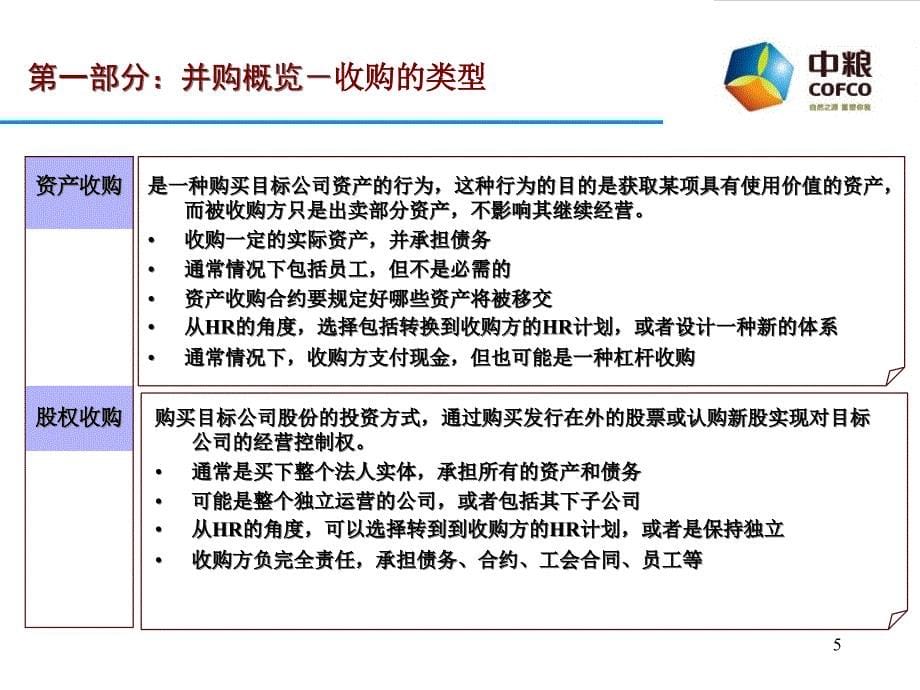 第一部分：并购概览－收购的类型

中粮
COFCO
自然之源 重塑你我

资产收购

是一种购买目标公司资产的行为，这种行为的目的是获取某项具有使用价值的资产，而被收购方只是出卖部分资产，不影响其继续经营。

• 收购一定的实际资产，并承担债务
• 通常情况下包括员工，但不是必需的
• 资产收购合约要规定好哪些资产将被移交
• 从HR的角度，选择包括转换到收购方的HR计划，或者设计一种新的体系
• 通常情况下，收购方支付现金，但也可能是一种杠杆收购

股权收购

购买目标公司股份的投资方式，通过购买发行在外的股票或认购新股实现对目标公司的经营控制权。

• 通常是买下整个法人实体，承担所有的资产和债务
• 可能是整个独立运营的公司，或者包括其下子公司
• 从HR的角度，可以选择转到到收购方的HR计划，或者是保持独立
• 收购方负完全责任，承担债务、合约、工会合同、员工等

5